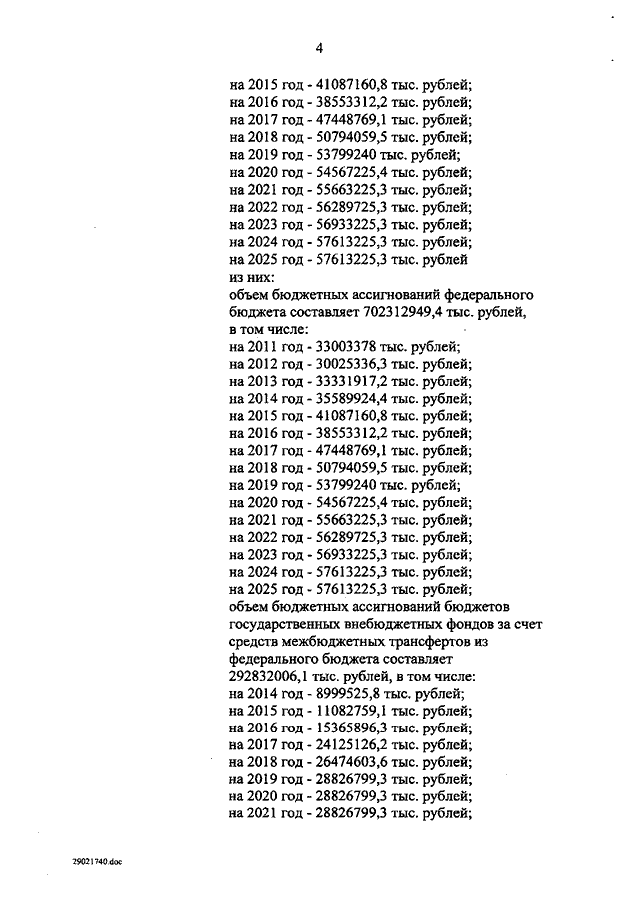 4

на 2015 год - 41087160,8 тыс. рублей;
на 2016 год - 38553312,2 тыс. рублей;
на 2017 год - 47448769,1 тыс. рублей;
на 2018 год - 50794059,5 тыс. рублей;
на 2019 год - 53799240 тыс. рублей;
на 2020 год - 54567225,4 тыс. рублей;
на 2021 год - 55663225,3 тыс. рублей;
на 2022 год - 56289725,3 тыс. рублей;
на 2023 год - 56933225,3 тыс. рублей;
на 2024 год - 57613225,3 тыс. рублей;
на 2025 год - 57613225,3 тыс. рублей
из них:
объем бюджетных ассигнований федерального бюджета составляет 702312949,4 тыс. рублей, в том числе:
на 2011 год - 33003378 тыс. рублей;
на 2012 год - 30025336,3 тыс. рублей;
на 2013 год - 33331917,2 тыс. рублей;
на 2014 год - 35589924,4 тыс. рублей;
на 2015 год - 41087160,8 тыс. рублей;
на 2016 год - 38553312,2 тыс. рублей;
на 2017 год - 47448769,1 тыс. рублей;
на 2018 год - 50794059,5 тыс. рублей;
на 2019 год - 53799240 тыс. рублей;
на 2020 год - 54567225,4 тыс. рублей;
на 2021 год - 55663225,3 тыс. рублей;
на 2022 год - 56289725,3 тыс. рублей;
на 2023 год - 56933225,3 тыс. рублей;
на 2024 год - 57613225,3 тыс. рублей;
на 2025 год - 57613225,3 тыс. рублей;
объем бюджетных ассигнований бюджетов государственных внебюджетных фондов за счет средств межбюджетных трансфертов из федерального бюджета составляет 292832006,1 тыс. рублей, в том числе:
на 2014 год - 8999525,8 тыс. рублей;
на 2015 год - 11082759,1 тыс. рублей;
на 2016 год - 15365896,3 тыс. рублей;
на 2017 год - 24125126,2 тыс. рублей;
на 2018 год - 26474603,6 тыс. рублей;
на 2019 год - 28826799,3 тыс. рублей;
на 2020 год - 28826799,3 тыс. рублей;
на 2021 год - 28826799,3 тыс. рублей;

29021740.doc